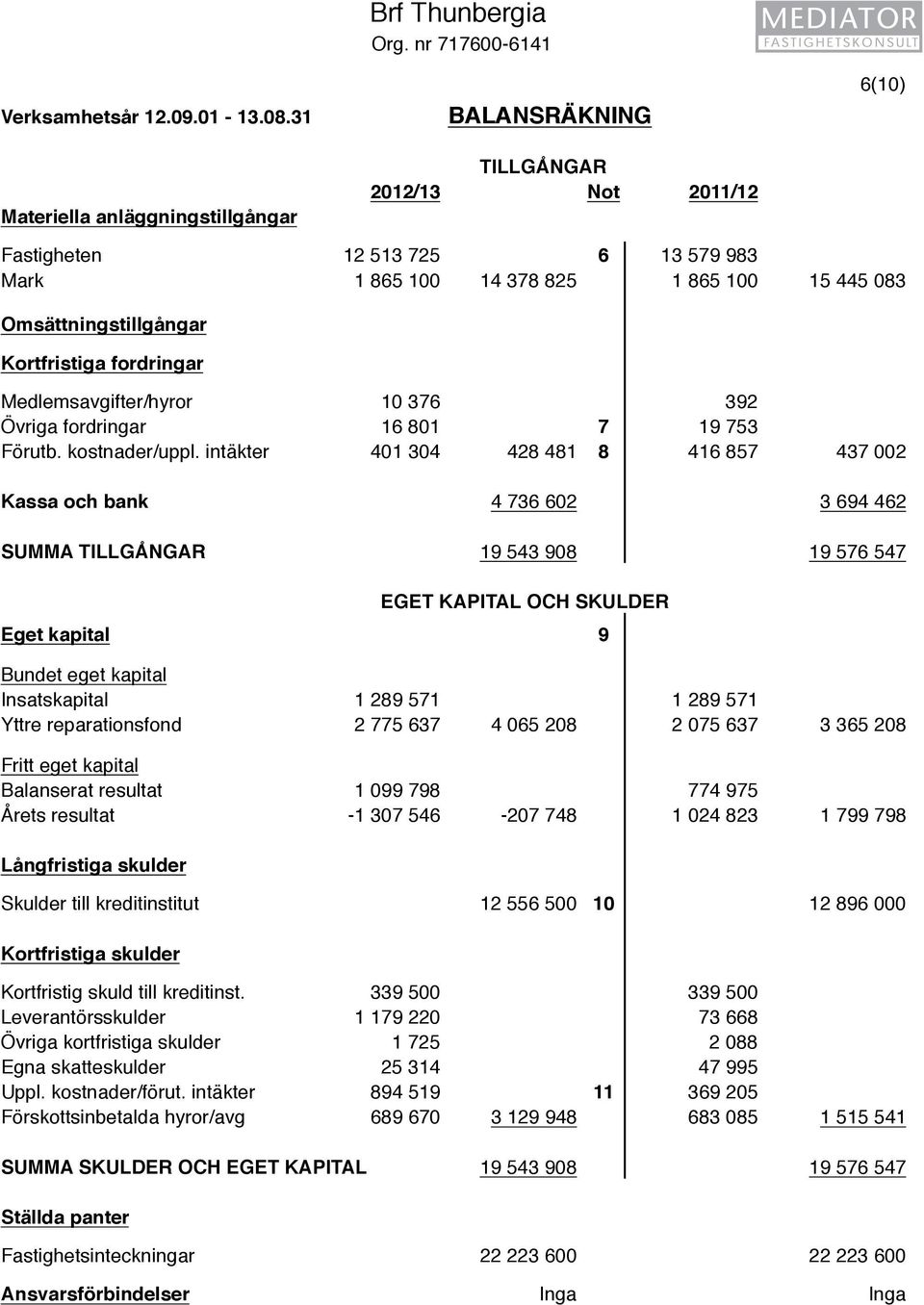 Brf Thunbergia
Org. nr 717600-6141

MEDIATOR
FASTIGHETSKONSULT

6(10)

Verksamhetsår 12.09.01 - 13.08.31

BALANSRÄKNING

TILLGÅNGAR

| | 2012/13 | | Not | 2011/12 | |
|---|---|---|---|---|---|
| Materiella anläggningstillgångar | | | | | |
| Fastigheten | 12 513 725 | | 6 | 13 579 983 | |
| Mark | 1 865 100 | 14 378 825 | | 1 865 100 | 15 445 083 |
| Omsättningstillgångar | | | | | |
| Kortfristiga fordringar | | | | | |
| Medlemsavgifter/hyror | 10 376 | | | 392 | |
| Övriga fordringar | 16 801 | | 7 | 19 753 | |
| Förutb. kostnader/uppl. intäkter | 401 304 | 428 481 | 8 | 416 857 | 437 002 |
| Kassa och bank | | 4 736 602 | | | 3 694 462 |
| SUMMA TILLGÅNGAR | | 19 543 908 | | | 19 576 547 |

EGET KAPITAL OCH SKULDER

| | | | | | |
|---|---|---|---|---|---|
| Eget kapital | | | 9 | | |
| Bundet eget kapital | | | | | |
| Insatskapital | 1 289 571 | | | 1 289 571 | |
| Yttre reparationsfond | 2 775 637 | 4 065 208 | | 2 075 637 | 3 365 208 |
| Fritt eget kapital | | | | | |
| Balanserat resultat | 1 099 798 | | | 774 975 | |
| Årets resultat | -1 307 546 | -207 748 | | 1 024 823 | 1 799 798 |
| Långfristiga skulder | | | | | |
| Skulder till kreditinstitut | | 12 556 500 | 10 | | 12 896 000 |
| Kortfristiga skulder | | | | | |
| Kortfristig skuld till kreditinst. | 339 500 | | | 339 500 | |
| Leverantörsskulder | 1 179 220 | | | 73 668 | |
| Övriga kortfristiga skulder | 1 725 | | | 2 088 | |
| Egna skatteskulder | 25 314 | | | 47 995 | |
| Uppl. kostnader/förut. intäkter | 894 519 | | 11 | 369 205 | |
| Förskottsinbetalda hyror/avg | 689 670 | 3 129 948 | | 683 085 | 1 515 541 |
| SUMMA SKULDER OCH EGET KAPITAL | | 19 543 908 | | | 19 576 547 |
| Ställda panter | | | | | |
| Fastighetsinteckningar | | 22 223 600 | | | 22 223 600 |
| Ansvarsförbindelser | | Inga | | | Inga |